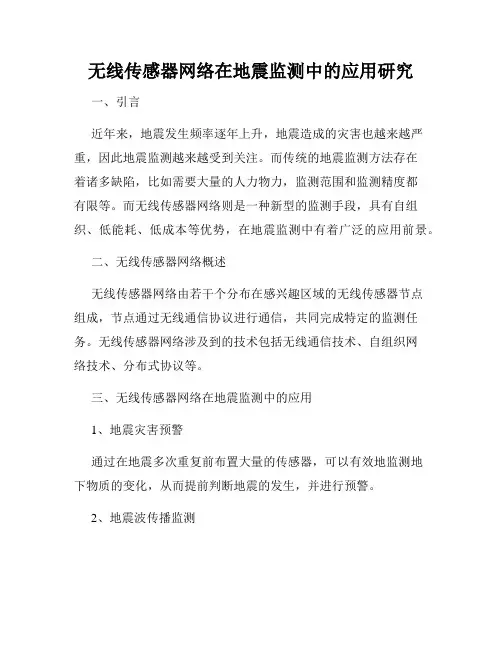 无线传感器网络在地震监测中的应用研究

一、引言

近年来，地震发生频率逐年上升，地震造成的灾害也越来越严重，因此地震监测越来越受到关注。而传统的地震监测方法存在着诸多缺陷，比如需要大量的人力物力，监测范围和监测精度都有限等。而无线传感器网络则是一种新型的监测手段，具有自组织、低能耗、低成本等优势，在地震监测中有着广泛的应用前景。

二、无线传感器网络概述

无线传感器网络由若干个分布在感兴趣区域的无线传感器节点组成，节点通过无线通信协议进行通信，共同完成特定的监测任务。无线传感器网络涉及到的技术包括无线通信技术、自组织网络技术、分布式协议等。

三、无线传感器网络在地震监测中的应用

1、地震灾害预警

通过在地震多次重复前布置大量的传感器，可以有效地监测地下物质的变化，从而提前判断地震的发生，并进行预警。

2、地震波传播监测